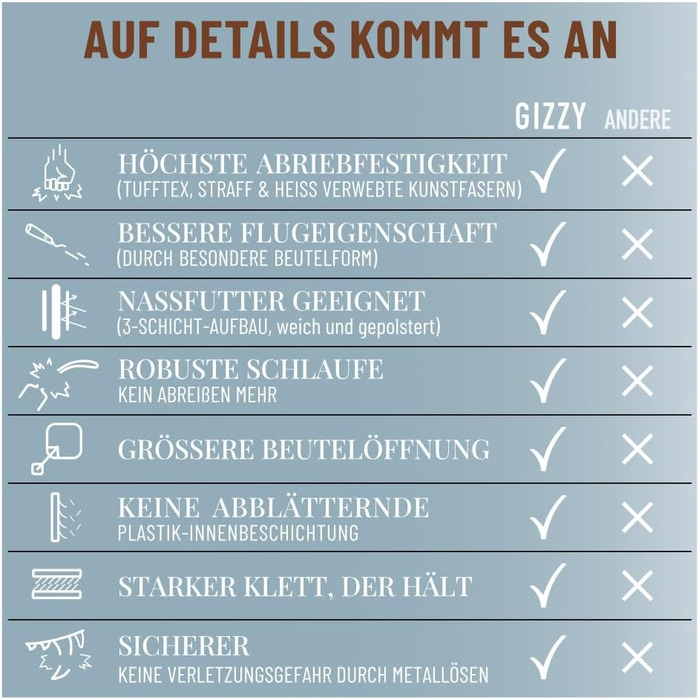 AUF DETAILS KOMMT ES AN

| | GIZZY | ANDERE |
|---|---|---|
| HÖCHSTE ABRIEBFESTIGKEIT (TUFFTEX, STRAFF & HEISS VERWEBTE KUNSTFASERN) | ✓ | ✕ |
| BESSERE FLUGEIGENSCHAFT (DURCH BESONDERE BEUTELFORM) | ✓ | ✕ |
| NASSFUTTER GEEIGNET (3-SCHICHT-AUFBAU, weich und gepolstert) | ✓ | ✕ |
| ROBUSTE SCHLAUFE KEIN ABREIßEN MEHR | ✓ | ✕ |
| GRÖSSERE BEUTELÖFFNUNG | ✓ | ✕ |
| KEINE ABBLÄTTERNDE PLASTIK-INNENBESCHICHTUNG | ✓ | ✕ |
| STARKER KLETT, DER HÄLT | ✓ | ✕ |
| SICHERER KEINE VERLETZUNGSGEFAHR DURCH METALLÖSEN | ✓ | ✕ |